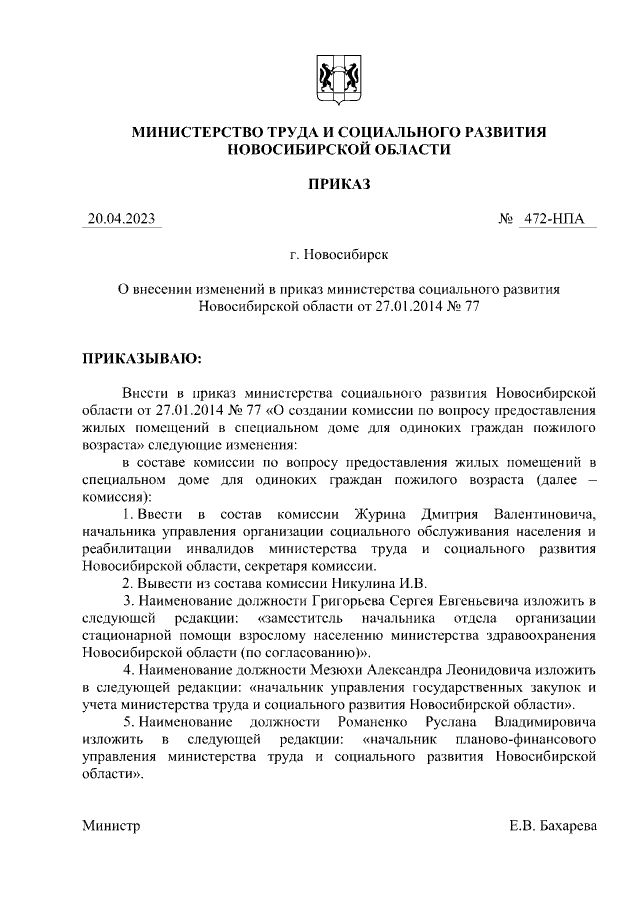 МИНИСТЕРСТВО ТРУДА И СОЦИАЛЬНОГО РАЗВИТИЯ НОВОСИБИРСКОЙ ОБЛАСТИ

ПРИКАЗ

20.04.2023

№ 472-НПА

г. Новосибирск

О внесении изменений в приказ министерства социального развития Новосибирской области от 27.01.2014 № 77

ПРИКАЗЫВАЮ:

Внести в приказ министерства социального развития Новосибирской области от 27.01.2014 № 77 «О создании комиссии по вопросу предоставления жилых помещений в специальном доме для одиноких граждан пожилого возраста» следующие изменения:

в составе комиссии по вопросу предоставления жилых помещений в специальном доме для одиноких граждан пожилого возраста (далее – комиссия):

1. Ввести в состав комиссии Журина Дмитрия Валентиновича, начальника управления организации социального обслуживания населения и реабилитации инвалидов министерства труда и социального развития Новосибирской области, секретаря комиссии.

2. Вывести из состава комиссии Никулина И.В.

3. Наименование должности Григорьева Сергея Евгеньевича изложить в следующей редакции: «заместитель начальника отдела организации стационарной помощи взрослому населению министерства здравоохранения Новосибирской области (по согласованию)».

4. Наименование должности Мезюхи Александра Леонидовича изложить в следующей редакции: «начальник управления государственных закупок и учета министерства труда и социального развития Новосибирской области».

5. Наименование должности Романенко Руслана Владимировича изложить в следующей редакции: «начальник планово-финансового управления министерства труда и социального развития Новосибирской области».

Министр

Е.В. Бахарева